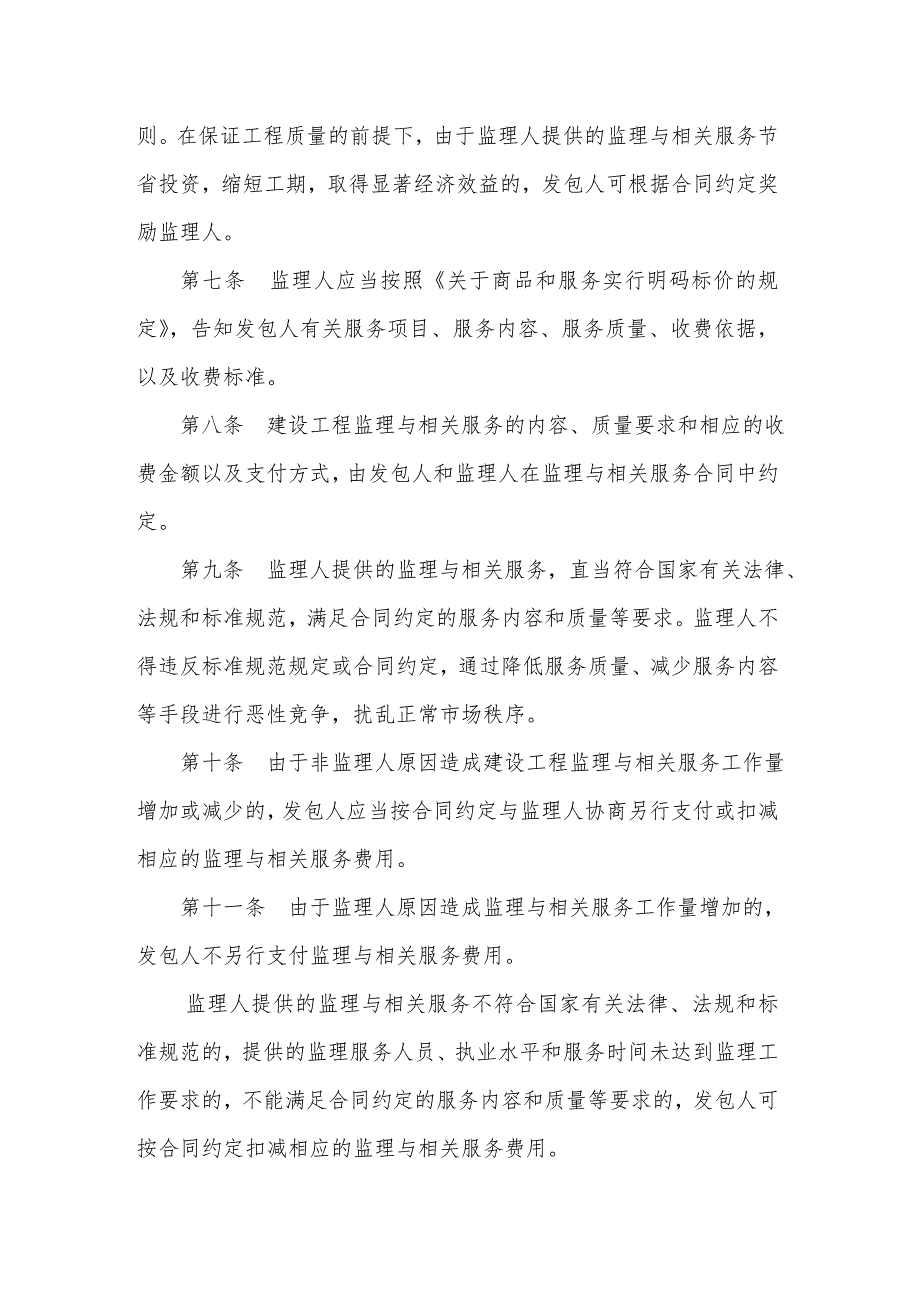 则。在保证工程质量的前提下，由于监理人提供的监理与相关服务节省投资，缩短工期，取得显著经济效益的，发包人可根据合同约定奖励监理人。

第七条　监理人应当按照《关于商品和服务实行明码标价的规定》，告知发包人有关服务项目、服务内容、服务质量、收费依据，以及收费标准。

第八条　建设工程监理与相关服务的内容、质量要求和相应的收费金额以及支付方式，由发包人和监理人在监理与相关服务合同中约定。

第九条　监理人提供的监理与相关服务，直当符合国家有关法律、法规和标准规范，满足合同约定的服务内容和质量等要求。监理人不得违反标准规范规定或合同约定，通过降低服务质量、减少服务内容等手段进行恶性竞争，扰乱正常市场秩序。

第十条　由于非监理人原因造成建设工程监理与相关服务工作量增加或减少的，发包人应当按合同约定与监理人协商另行支付或扣减相应的监理与相关服务费用。

第十一条　由于监理人原因造成监理与相关服务工作量增加的，发包人不另行支付监理与相关服务费用。

监理人提供的监理与相关服务不符合国家有关法律、法规和标准规范的，提供的监理服务人员、执业水平和服务时间未达到监理工作要求的，不能满足合同约定的服务内容和质量等要求的，发包人可按合同约定扣减相应的监理与相关服务费用。